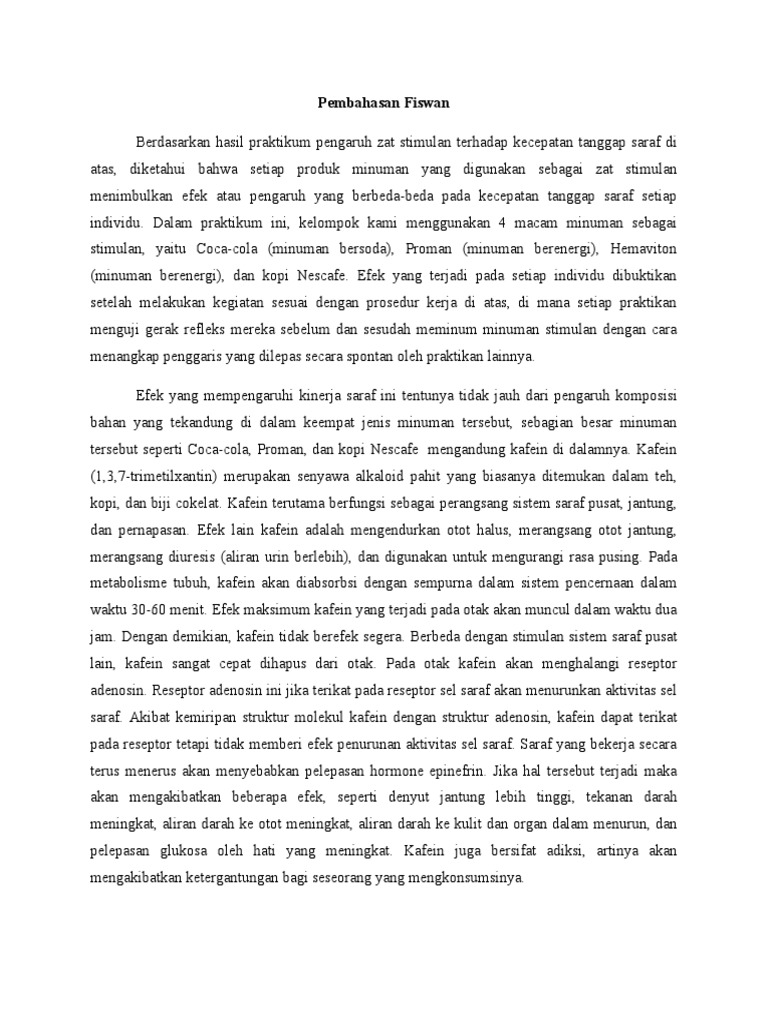 Pembahasan Fiswan

Berdasarkan hasil praktikum pengaruh zat stimulan terhadap kecepatan tanggap saraf di atas, diketahui bahwa setiap produk minuman yang digunakan sebagai zat stimulan menimbulkan efek atau pengaruh yang berbeda-beda pada kecepatan tanggap saraf setiap individu. Dalam praktikum ini, kelompok kami menggunakan 4 macam minuman sebagai stimulan, yaitu Coca-cola (minuman bersoda), Proman (minuman berenergi), Hemaviton (minuman berenergi), dan kopi Nescafe. Efek yang terjadi pada setiap individu dibuktikan setelah melakukan kegiatan sesuai dengan prosedur kerja di atas, di mana setiap praktikan menguji gerak refleks mereka sebelum dan sesudah meminum minuman stimulan dengan cara menangkap penggaris yang dilepas secara spontan oleh praktikan lainnya.

Efek yang mempengaruhi kinerja saraf ini tentunya tidak jauh dari pengaruh komposisi bahan yang tekandung di dalam keempat jenis minuman tersebut, sebagian besar minuman tersebut seperti Coca-cola, Proman, dan kopi Nescafe mengandung kafein di dalamnya. Kafein (1,3,7-trimetilxantin) merupakan senyawa alkaloid pahit yang biasanya ditemukan dalam teh, kopi, dan biji cokelat. Kafein terutama berfungsi sebagai perangsang sistem saraf pusat, jantung, dan pernapasan. Efek lain kafein adalah mengendurkan otot halus, merangsang otot jantung, merangsang diuresis (aliran urin berlebih), dan digunakan untuk mengurangi rasa pusing. Pada metabolisme tubuh, kafein akan diabsorbsi dengan sempurna dalam sistem pencernaan dalam waktu 30-60 menit. Efek maksimum kafein yang terjadi pada otak akan muncul dalam waktu dua jam. Dengan demikian, kafein tidak berefek segera. Berbeda dengan stimulan sistem saraf pusat lain, kafein sangat cepat dihapus dari otak. Pada otak kafein akan menghalangi reseptor adenosin. Reseptor adenosin ini jika terikat pada reseptor sel saraf akan menurunkan aktivitas sel saraf. Akibat kemiripan struktur molekul kafein dengan struktur adenosin, kafein dapat terikat pada reseptor tetapi tidak memberi efek penurunan aktivitas sel saraf. Saraf yang bekerja secara terus menerus akan menyebabkan pelepasan hormone epinefrin. Jika hal tersebut terjadi maka akan mengakibatkan beberapa efek, seperti denyut jantung lebih tinggi, tekanan darah meningkat, aliran darah ke otot meningkat, aliran darah ke kulit dan organ dalam menurun, dan pelepasan glukosa oleh hati yang meningkat. Kafein juga bersifat adiksi, artinya akan mengakibatkan ketergantungan bagi seseorang yang mengkonsumsinya.